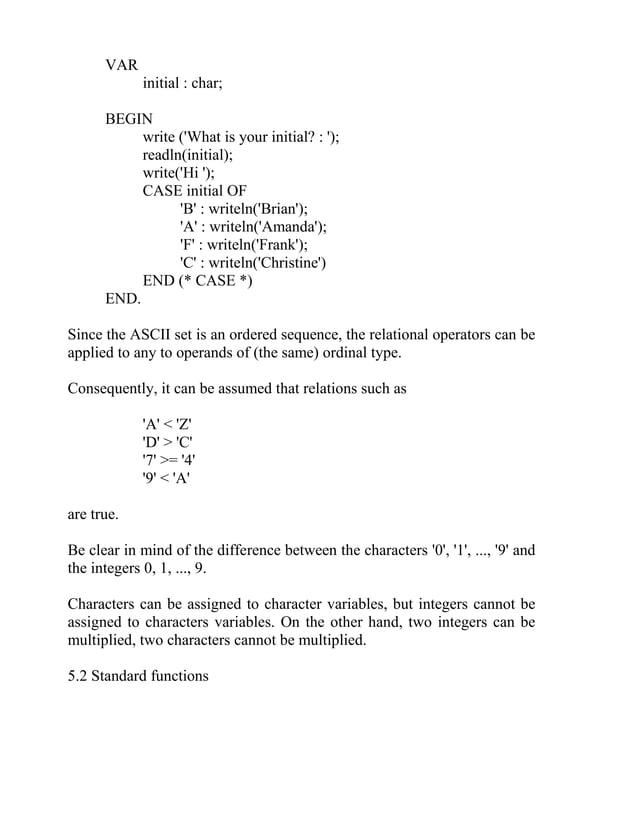 VAR
initial : char;

BEGIN
write ('What is your initial? : ');
readln(initial);
write('Hi ');
CASE initial OF
'B' : writeln('Brian');
'A' : writeln('Amanda');
'F' : writeln('Frank');
'C' : writeln('Christine')
END (* CASE *)
END.

Since the ASCII set is an ordered sequence, the relational operators can be applied to any to operands of (the same) ordinal type.

Consequently, it can be assumed that relations such as

'A' < 'Z'
'D' > 'C'
'7' >= '4'
'9' < 'A'

are true.

Be clear in mind of the difference between the characters '0', '1', ..., '9' and the integers 0, 1, ..., 9.

Characters can be assigned to character variables, but integers cannot be assigned to characters variables. On the other hand, two integers can be multiplied, two characters cannot be multiplied.

5.2 Standard functions